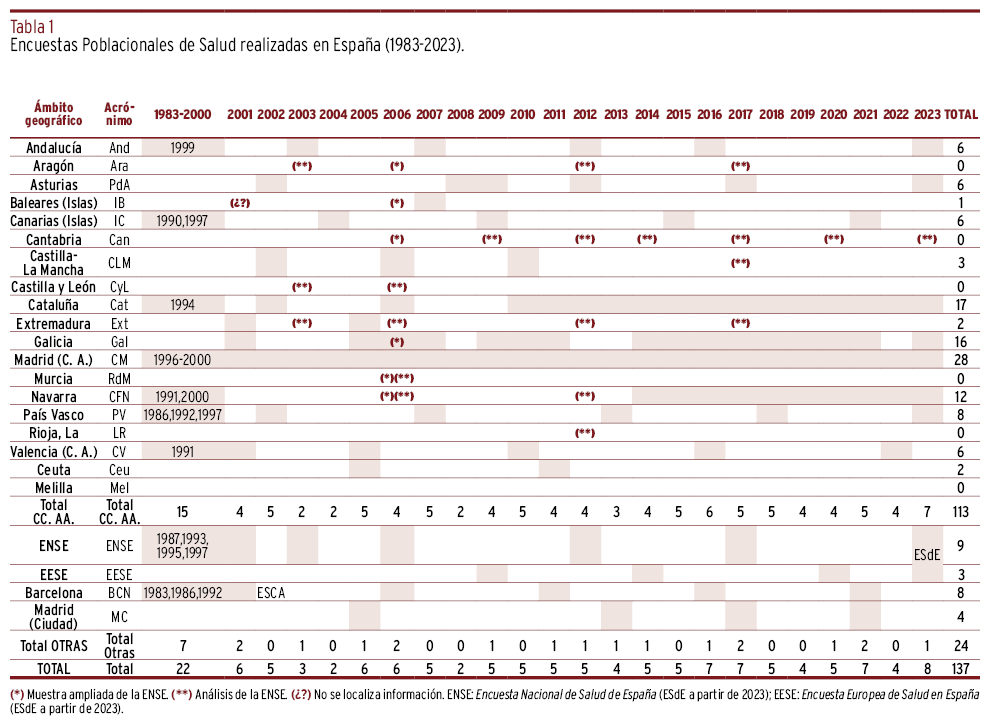 Tabla 1
Encuestas Poblacionales de Salud realizadas en España (1983-2023).

| Ámbito geográfico | Acrónimo | 1983-2000 | 2001 | 2002 | 2003 | 2004 | 2005 | 2006 | 2007 | 2008 | 2009 | 2010 | 2011 | 2012 | 2013 | 2014 | 2015 | 2016 | 2017 | 2018 | 2019 | 2020 | 2021 | 2022 | 2023 | TOTAL |
|---|---|---|---|---|---|---|---|---|---|---|---|---|---|---|---|---|---|---|---|---|---|---|---|---|---|---|
| Andalucía | And | 1999 | | | | | | | | | | | | | | | | | | | | | | | | 6 |
| Aragón | Ara | | | | (**) | | | (*) | | | | | | (**) | | | | | (**) | | | | | | | 0 |
| Asturias | PdA | | | | | | | | | | | | | | | | | | | | | | | | | 6 |
| Baleares (Islas) | IB | | (¿?) | | | | | (*) | | | | | | | | | | | | | | | | | | 1 |
| Canarias (Islas) | IC | 1990,1997 | | | | | | | | | | | | | | | | | | | | | | | | 6 |
| Cantabria | Can | | | | | | | (*) | | | (**) | | | (**) | | (**) | | | (**) | | | (**) | | | (**) | 0 |
| Castilla-La Mancha | CLM | | | | | | | | | | | | | | | | | | (**) | | | | | | | 3 |
| Castilla y León | CyL | | | | (**) | | | (**) | | | | | | | | | | | | | | | | | | 0 |
| Cataluña | Cat | 1994 | | | | | | | | | | | | | | | | | | | | | | | | 17 |
| Extremadura | Ext | | | | (**) | | | (**) | | | | | | (**) | | | | | (**) | | | | | | | 2 |
| Galicia | Gal | | | | | | | (*) | | | | | | | | | | | | | | | | | | 16 |
| Madrid (C. A.) | CM | 1996-2000 | | | | | | | | | | | | | | | | | | | | | | | | 28 |
| Murcia | RdM | | | | | | | (*)(**) | | | | | | | | | | | | | | | | | | 0 |
| Navarra | CFN | 1991,2000 | | | | | | (*)(**) | | | | | | (**) | | | | | | | | | | | | 12 |
| País Vasco | PV | 1986,1992,1997 | | | | | | | | | | | | | | | | | | | | | | | | 8 |
| Rioja, La | LR | | | | | | | | | | | | | (**) | | | | | | | | | | | | 0 |
| Valencia (C. A.) | CV | 1991 | | | | | | | | | | | | | | | | | | | | | | | | 6 |
| Ceuta | Ceu | | | | | | | | | | | | | | | | | | | | | | | | | 2 |
| Melilla | Mel | | | | | | | | | | | | | | | | | | | | | | | | | 0 |
| Total CC. AA. | Total CC. AA. | 15 | 4 | 5 | 2 | 2 | 5 | 4 | 5 | 2 | 4 | 5 | 4 | 4 | 3 | 4 | 5 | 6 | 5 | 4 | 4 | 4 | 5 | 4 | 7 | 113 |
| ENSE | ENSE | 1987,1993, 1995,1997 | | | | | | | | | | | | | | | | | | | | | | | ESdE | 9 |
| EESE | EESE | | | | | | | | | | | | | | | | | | | | | | | | | 3 |
| Barcelona | BCN | 1983,1986,1992 | | ESCA | | | | | | | | | | | | | | | | | | | | | | 8 |
| Madrid (Ciudad) | MC | | | | | | | | | | | | | | | | | | | | | | | | | 4 |
| Total OTRAS | Total Otras | 7 | 2 | 0 | 1 | 0 | 1 | 2 | 0 | 0 | 1 | 0 | 1 | 1 | 1 | 1 | 0 | 1 | 2 | 0 | 0 | 1 | 2 | 0 | 1 | 24 |
| TOTAL | Total | 22 | 6 | 5 | 3 | 2 | 6 | 6 | 5 | 2 | 5 | 5 | 5 | 5 | 4 | 5 | 5 | 7 | 7 | 5 | 4 | 5 | 7 | 4 | 8 | 137 |

(*) Muestra ampliada de la ENSE. (**) Análisis de la ENSE. (¿?) No se localiza información. ENSE: Encuesta Nacional de Salud de España (ESdE a partir de 2023); EESE: Encuesta Europea de Salud en España (ESdE a partir de 2023).